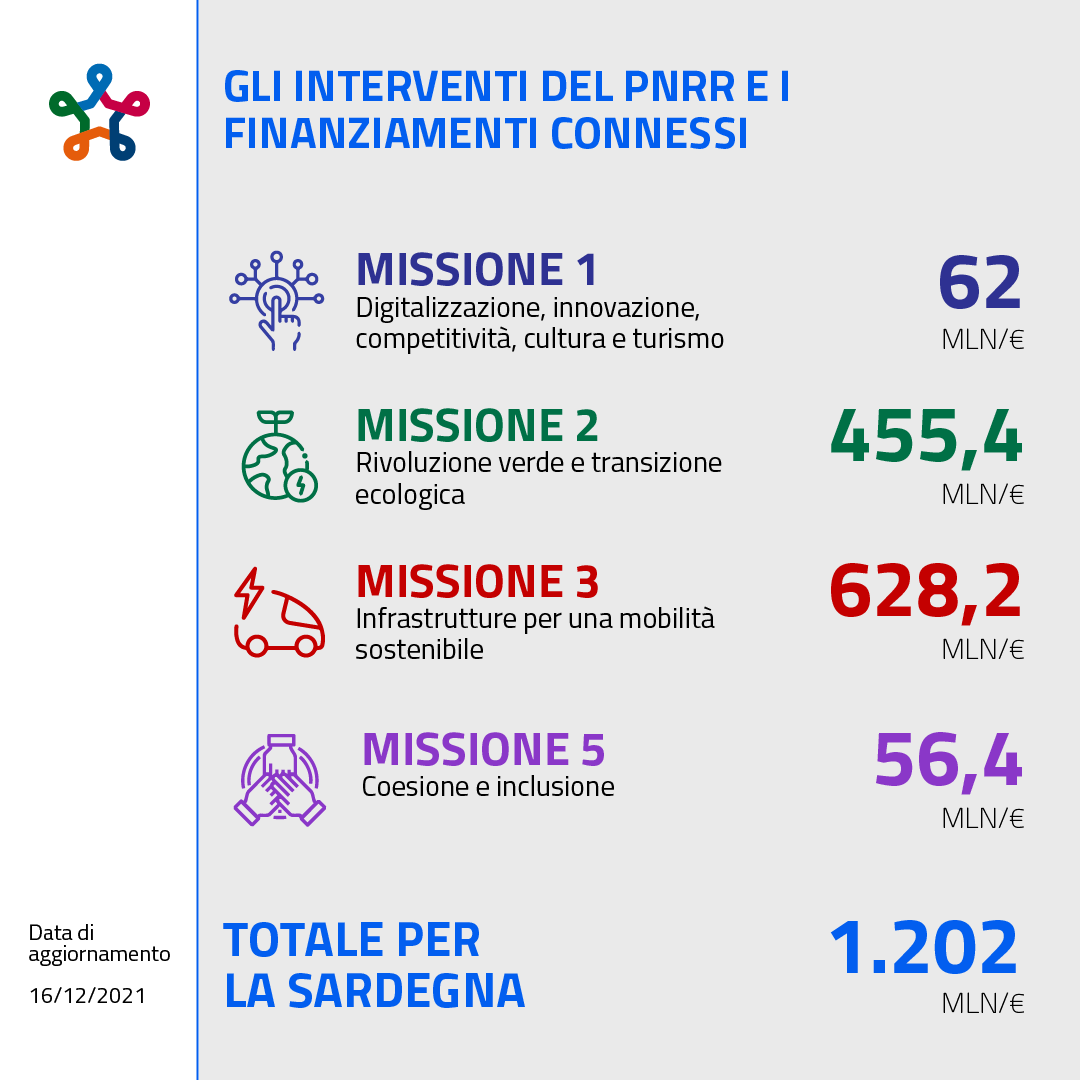 GLI INTERVENTI DEL PNRR E I FINANZIAMENTI CONNESSI

MISSIONE 1
Digitalizzazione, innovazione, competitività, cultura e turismo

62
MLN/€

MISSIONE 2
Rivoluzione verde e transizione ecologica

455,4
MLN/€

MISSIONE 3
Infrastrutture per una mobilità sostenibile

628,2
MLN/€

MISSIONE 5
Coesione e inclusione

56,4
MLN/€

Data di aggiornamento
16/12/2021

TOTALE PER LA SARDEGNA

1.202
MLN/€